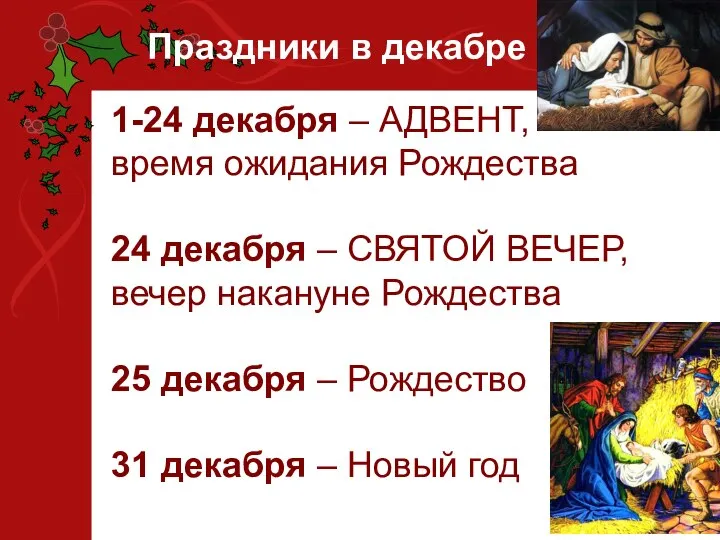 Праздники в декабре

1-24 декабря – АДВЕНТ, время ожидания Рождества

24 декабря – СВЯТОЙ ВЕЧЕР, вечер накануне Рождества

25 декабря – Рождество

31 декабря – Новый год